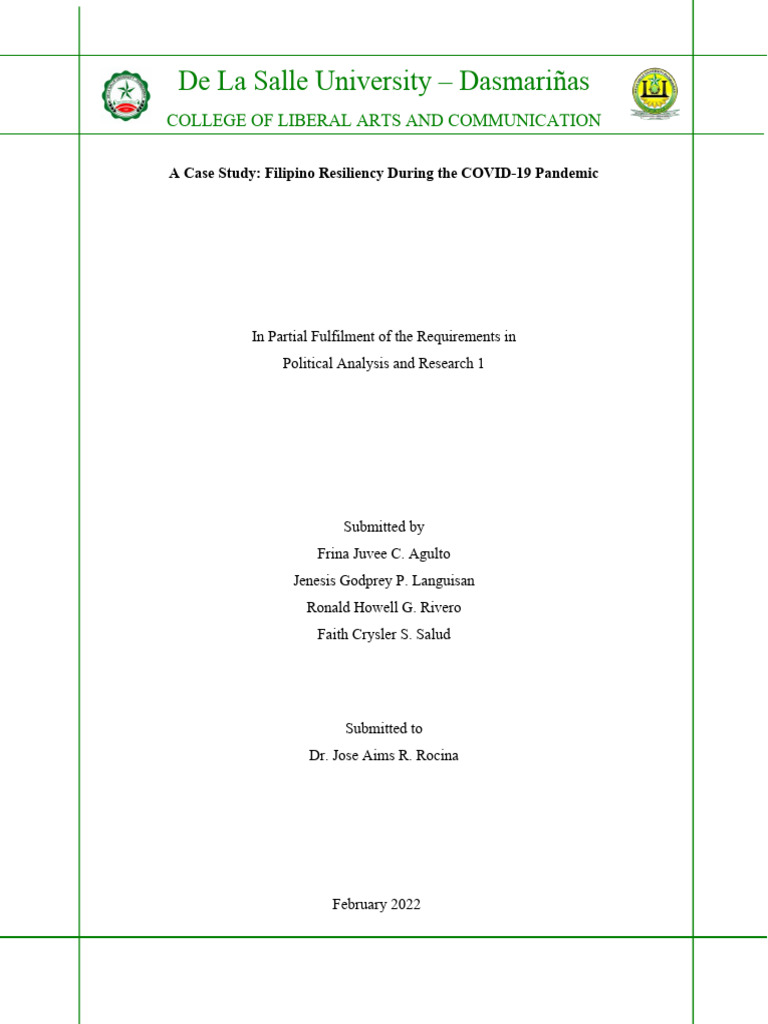 De La Salle University – Dasmariñas
COLLEGE OF LIBERAL ARTS AND COMMUNICATION

A Case Study: Filipino Resiliency During the COVID-19 Pandemic

In Partial Fulfilment of the Requirements in
Political Analysis and Research 1

Submitted by
Frina Juvee C. Agulto
Jenesis Godprey P. Languisan
Ronald Howell G. Rivero
Faith Crysler S. Salud

Submitted to
Dr. Jose Aims R. Rocina

February 2022